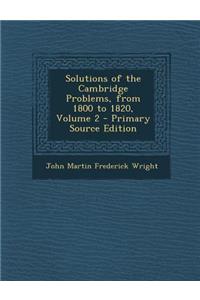 Solutions of the Cambridge Problems, from 1800 to 1820, Volume 2 - Primary Source Edition

John Martin Frederick Wright